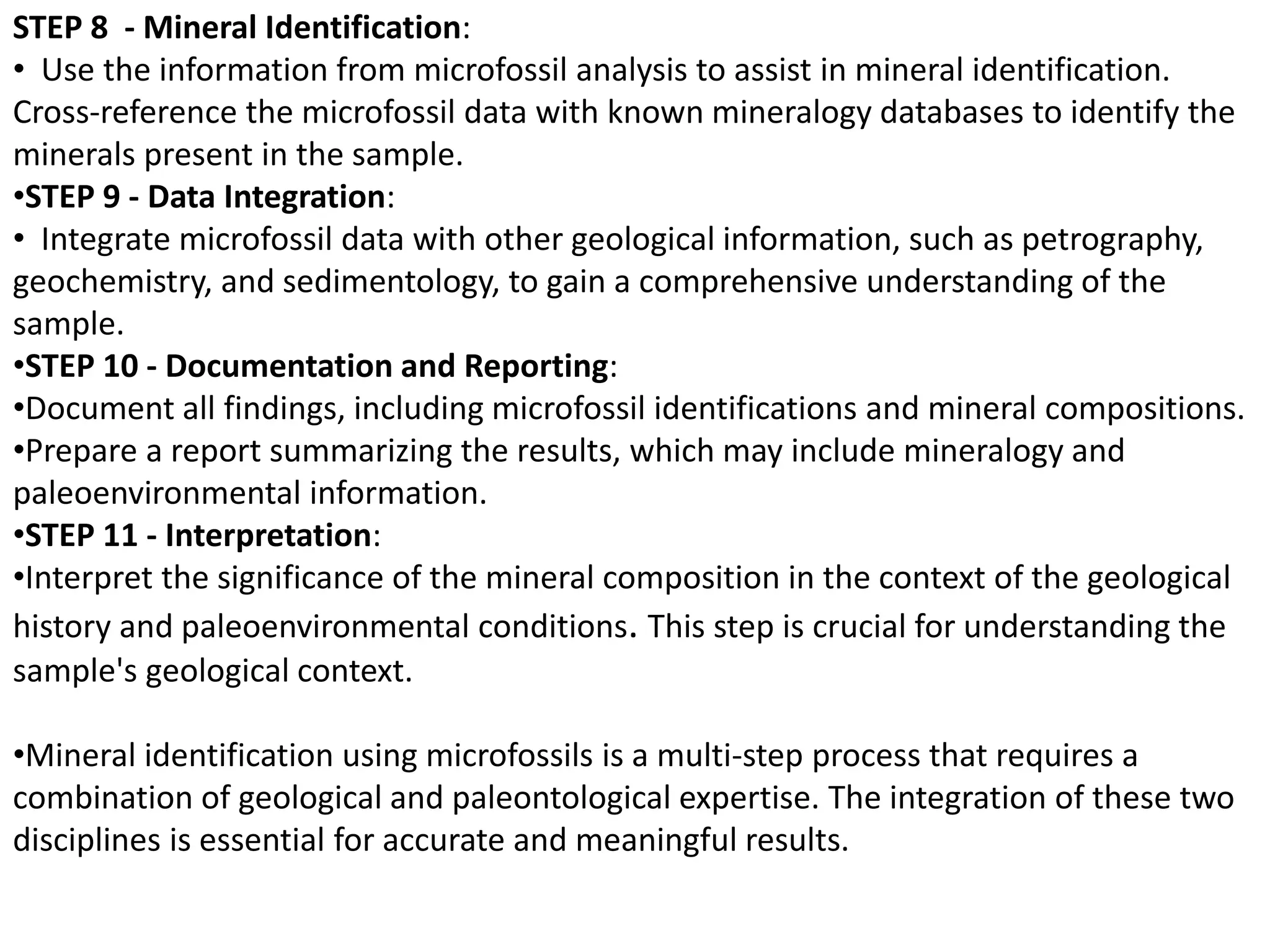 STEP 8 - Mineral Identification:

• Use the information from microfossil analysis to assist in mineral identification. Cross-reference the microfossil data with known mineralogy databases to identify the minerals present in the sample.

• STEP 9 - Data Integration:

• Integrate microfossil data with other geological information, such as petrography, geochemistry, and sedimentology, to gain a comprehensive understanding of the sample.

• STEP 10 - Documentation and Reporting:

• Document all findings, including microfossil identifications and mineral compositions.

• Prepare a report summarizing the results, which may include mineralogy and paleoenvironmental information.

• STEP 11 - Interpretation:

• Interpret the significance of the mineral composition in the context of the geological history and paleoenvironmental conditions. This step is crucial for understanding the sample's geological context.

• Mineral identification using microfossils is a multi-step process that requires a combination of geological and paleontological expertise. The integration of these two disciplines is essential for accurate and meaningful results.